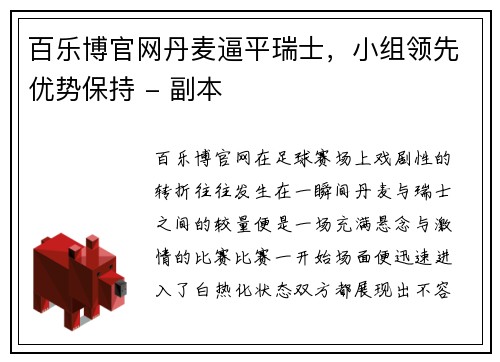 百乐博官网丹麦逼平瑞士，小组领先优势保持 - 副本

百乐博官网在足球赛场上戏剧性的转折往往发生在一瞬间丹麦与瑞士之间的较量便是一场充满悬念与激情的比赛比赛一开始场面便迅速进入了白热化状态双方都展现出不容